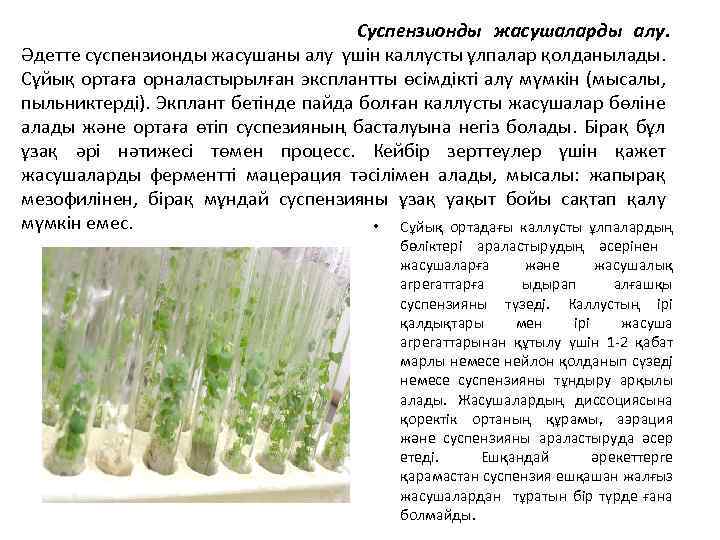 Суспензионды жасушаларды алу. Әдетте суспензионды жасушаны алу үшін каллусты ұлпалар қолданылады. Сұйық ортаға орналастырылған эксплантты өсімдікті алу мүмкін (мысалы, пыльниктерді). Экплант бетінде пайда болған каллусты жасушалар бөліне алады және ортаға өтіп суспезияның басталуына негіз болады. Бірақ бұл ұзақ әрі нәтижесі төмен процесс. Кейбір зерттеулер үшін қажет жасушаларды ферментті мацерация тәсілімен алады, мысалы: жапырақ мезофилінен, бірақ мұндай суспензияны ұзақ уақыт бойы сақтап қалу мүмкін емес.

• Сұйық ортадағы каллусты ұлпалардың бөліктері араластырудың әсерінен жасушаларға және жасушалық агрегаттарға ыдырап алғашқы суспензияны түзеді. Каллустың ірі қалдықтары мен ірі жасуша агрегаттарынан құтылу үшін 1-2 қабат марлы немесе нейлон қолданып сүзеді немесе суспензияны тұндыру арқылы алады. Жасушалардың диссоциясына қоректік ортаның құрамы, аэрация және суспензияны араластыруда әсер етеді. Ешқандай әрекеттерге қарамастан суспензия ешқашан жалғыз жасушалардан тұратын бір түрде ғана болмайды.